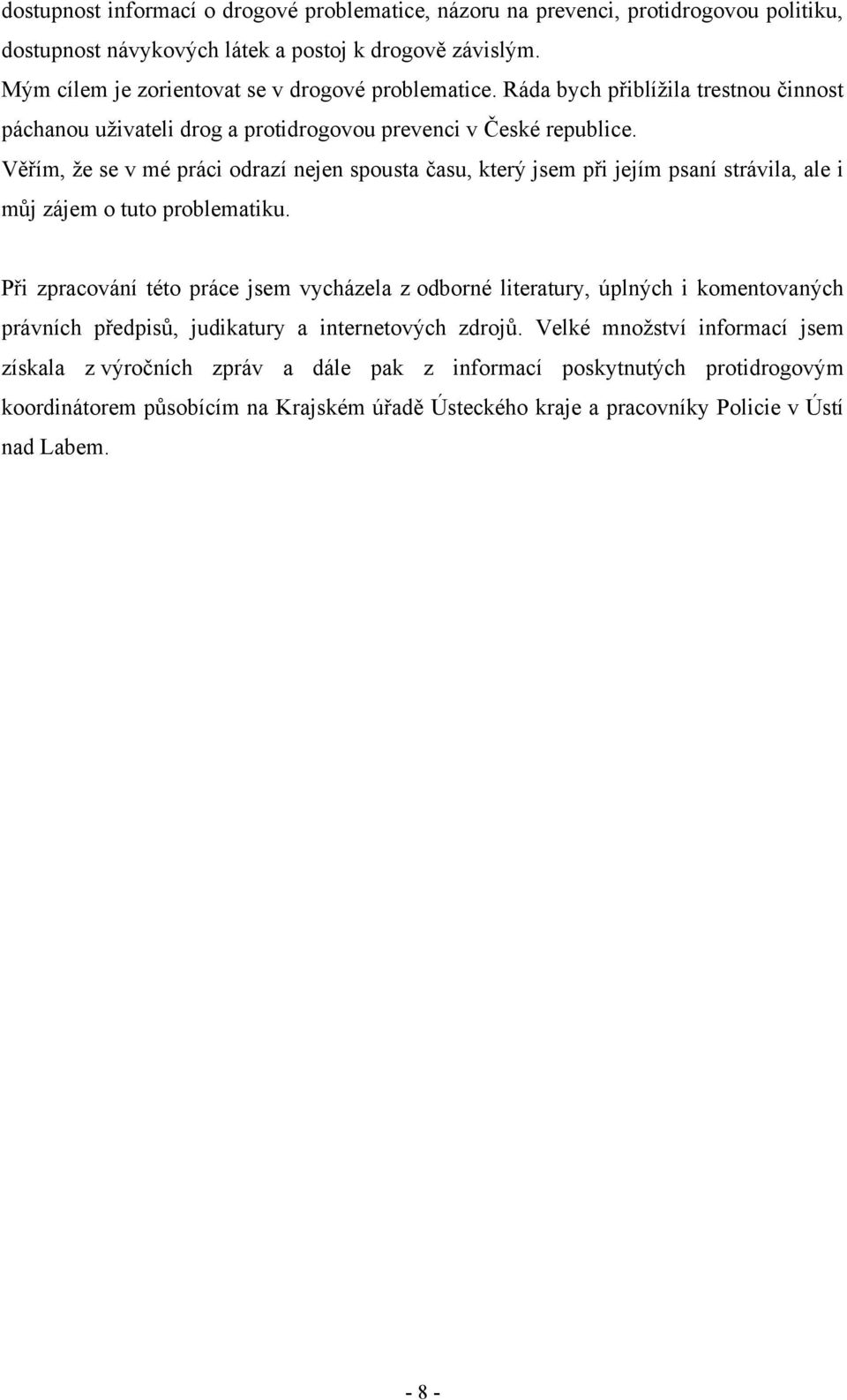 dostupnost informací o drogové problematice, názoru na prevenci, protidrogovou politiku, dostupnost návykových látek a postoj k drogově závislým.
Mým cílem je zorientovat se v drogové problematice. Ráda bych přiblížila trestnou činnost páchanou uživateli drog a protidrogovou prevenci v České republice.
Věřím, že se v mé práci odrazí nejen spousta času, který jsem při jejím psaní strávila, ale i můj zájem o tuto problematiku.

Při zpracování této práce jsem vycházela z odborné literatury, úplných i komentovaných právních předpisů, judikatury a internetových zdrojů. Velké množství informací jsem získala z výročních zpráv a dále pak z informací poskytnutých protidrogovým koordinátorem působícím na Krajském úřadě Ústeckého kraje a pracovníky Policie v Ústí nad Labem.

- 8 -